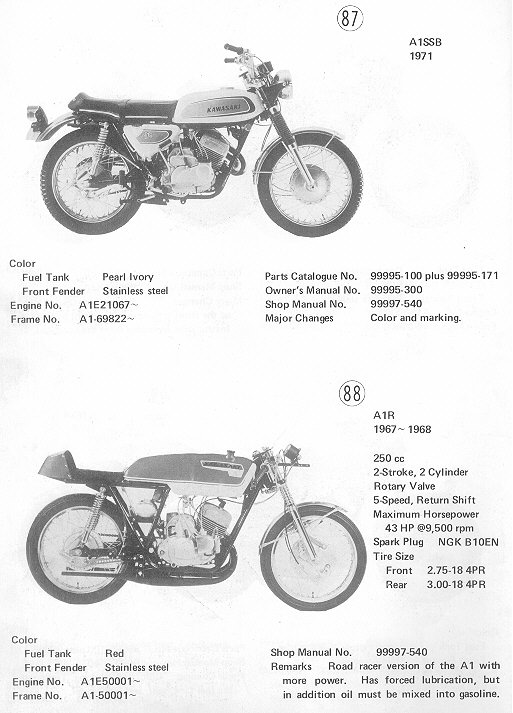 87

A1SSB
1971

KAWASAKI

Color
Fuel Tank Pearl Ivory
Front Fender Stainless steel
Engine No. A1E21067~
Frame No. A1-69822~

Parts Catalogue No. 99995-100 plus 99995-171
Owner's Manual No. 99995-300
Shop Manual No. 99997-540
Major Changes Color and marking.

88

A1R
1967~1968

250 cc
2-Stroke, 2 Cylinder
Rotary Valve
5-Speed, Return Shift
Maximum Horsepower
43 HP @9,500 rpm
Spark Plug NGK B10EN
Tire Size
Front 2.75-18 4PR
Rear 3.00-18 4PR

Color
Fuel Tank Red
Front Fender Stainless steel
Engine No. A1E50001~
Frame No. A1-50001~

Shop Manual No. 99997-540
Remarks Road racer version of the A1 with more power. Has forced lubrication, but in addition oil must be mixed into gasoline.